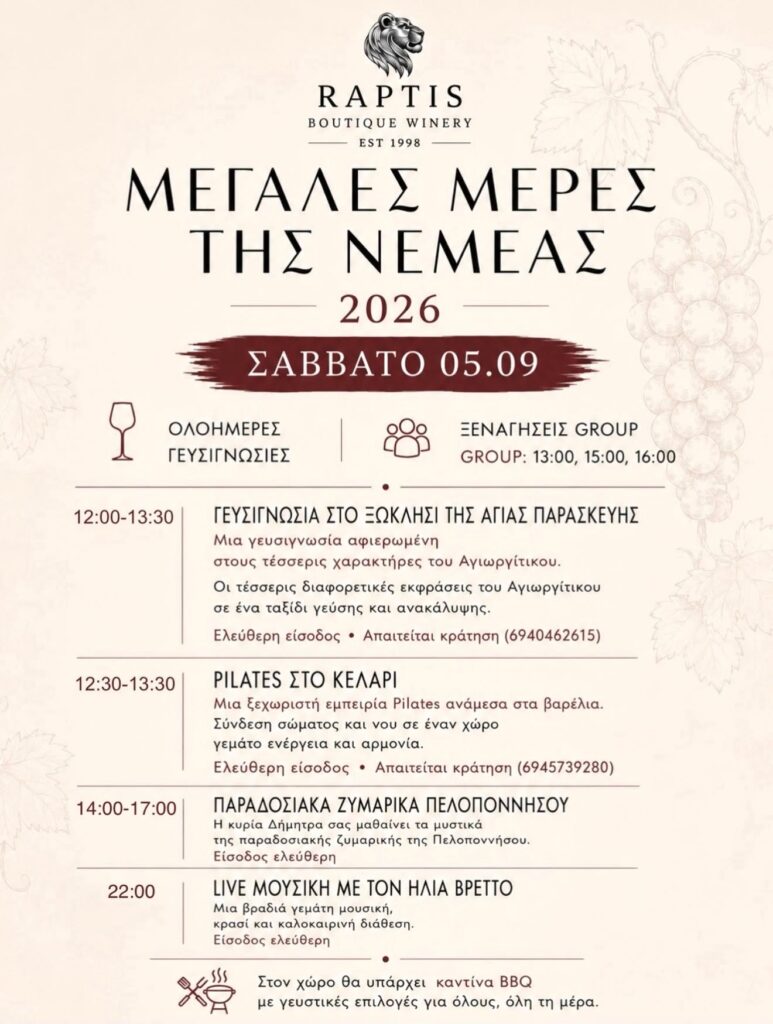 RAPTIS
BOUTIQUE WINERY
EST 1998

ΜΕΓΑΛΕΣ ΜΕΡΕΣ ΤΗΣ ΝΕΜΕΑΣ

2026

ΣΑΒΒΑΤΟ 05.09

ΟΛΟΗΜΕΡΕΣ
ΓΕΥΣΙΓΝΩΣΙΕΣ

ΞΕΝΑΓΗΣΕΙΣ GROUP
GROUP: 13:00, 15:00, 16:00

12:00-13:30
ΓΕΥΣΙΓΝΩΣΙΑ ΣΤΟ ΞΩΚΛΗΣΙ ΤΗΣ ΑΓΙΑΣ ΠΑΡΑΣΚΕΥΗΣ
Μια γευσιγνωσία αφιερωμένη στους τέσσερις χαρακτήρες του Αγιωργίτικου.

Οι τέσσερις διαφορετικές εκφράσεις του Αγιωργίτικου σε ένα ταξίδι γεύσης και ανακάλυψης.

Ελεύθερη είσοδος • Απαιτείται κράτηση (6940462615)

12:30-13:30
PILATES ΣΤΟ ΚΕΛΑΡΙ
Μια ξεχωριστή εμπειρία Pilates ανάμεσα στα βαρέλια. Σύνδεση σώματος και νου σε έναν χώρο γεμάτο ενέργεια και αρμονία.

Ελεύθερη είσοδος • Απαιτείται κράτηση (6945739280)

14:00-17:00
ΠΑΡΑΔΟΣΙΑΚΑ ΖΥΜΑΡΙΚΑ ΠΕΛΟΠΟΝΝΗΣΟΥ
Η κυρία Δήμητρα σας μαθαίνει τα μυστικά της παραδοσιακής ζυμαρικής της Πελοποννήσου.
Είσοδος ελεύθερη

22:00
LIVE ΜΟΥΣΙΚΗ ΜΕ ΤΟΝ ΗΛΙΑ ΒΡΕΤΤΟ
Μια βραδιά γεμάτη μουσική, κρασί και καλοκαιρινή διάθεση.
Είσοδος ελεύθερη

Στον χώρο θα υπάρχει καντίνα BBQ με γευστικές επιλογές για όλους, όλη τη μέρα.